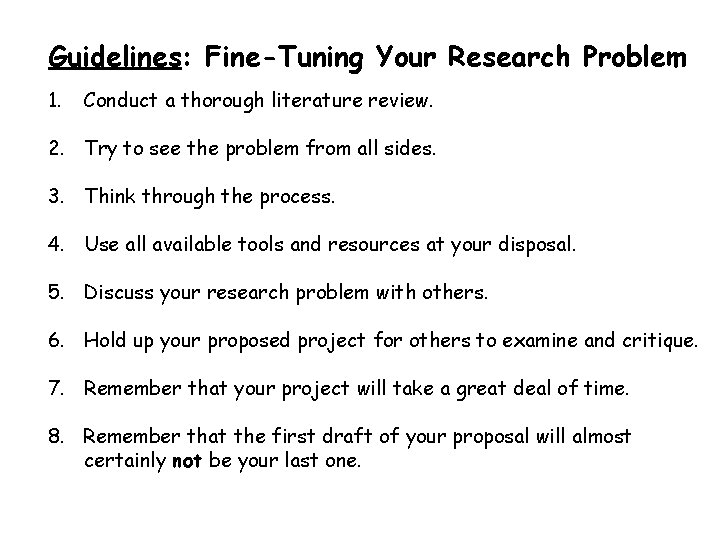 Guidelines: Fine-Tuning Your Research Problem

1. Conduct a thorough literature review.

2. Try to see the problem from all sides.

3. Think through the process.

4. Use all available tools and resources at your disposal.

5. Discuss your research problem with others.

6. Hold up your proposed project for others to examine and critique.

7. Remember that your project will take a great deal of time.

8. Remember that the first draft of your proposal will almost certainly not be your last one.